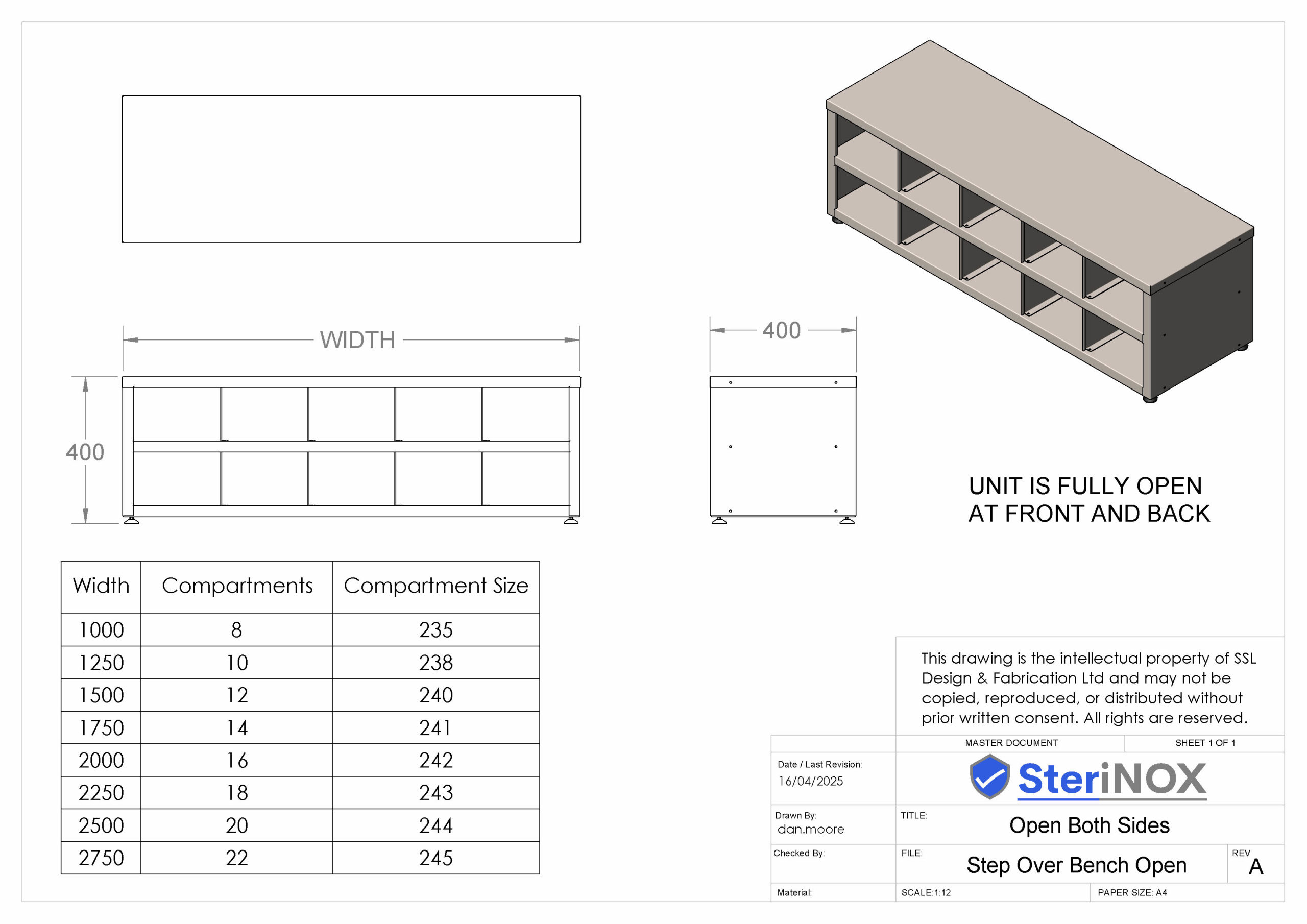 WIDTH

400

400

UNIT IS FULLY OPEN AT FRONT AND BACK

| Width | Compartments | Compartment Size |
|---|---|---|
| 1000 | 8 | 235 |
| 1250 | 10 | 238 |
| 1500 | 12 | 240 |
| 1750 | 14 | 241 |
| 2000 | 16 | 242 |
| 2250 | 18 | 243 |
| 2500 | 20 | 244 |
| 2750 | 22 | 245 |

This drawing is the intellectual property of SSL Design & Fabrication Ltd and may not be copied, reproduced, or distributed without prior written consent. All rights are reserved.

MASTER DOCUMENT

SHEET 1 OF 1

Date / Last Revision:
16/04/2025

SteriNOX

Drawn By:
dan.moore

TITLE:
Open Both Sides

Checked By:

FILE:
Step Over Bench Open

REV
A

Material:

SCALE:1:12

PAPER SIZE: A4